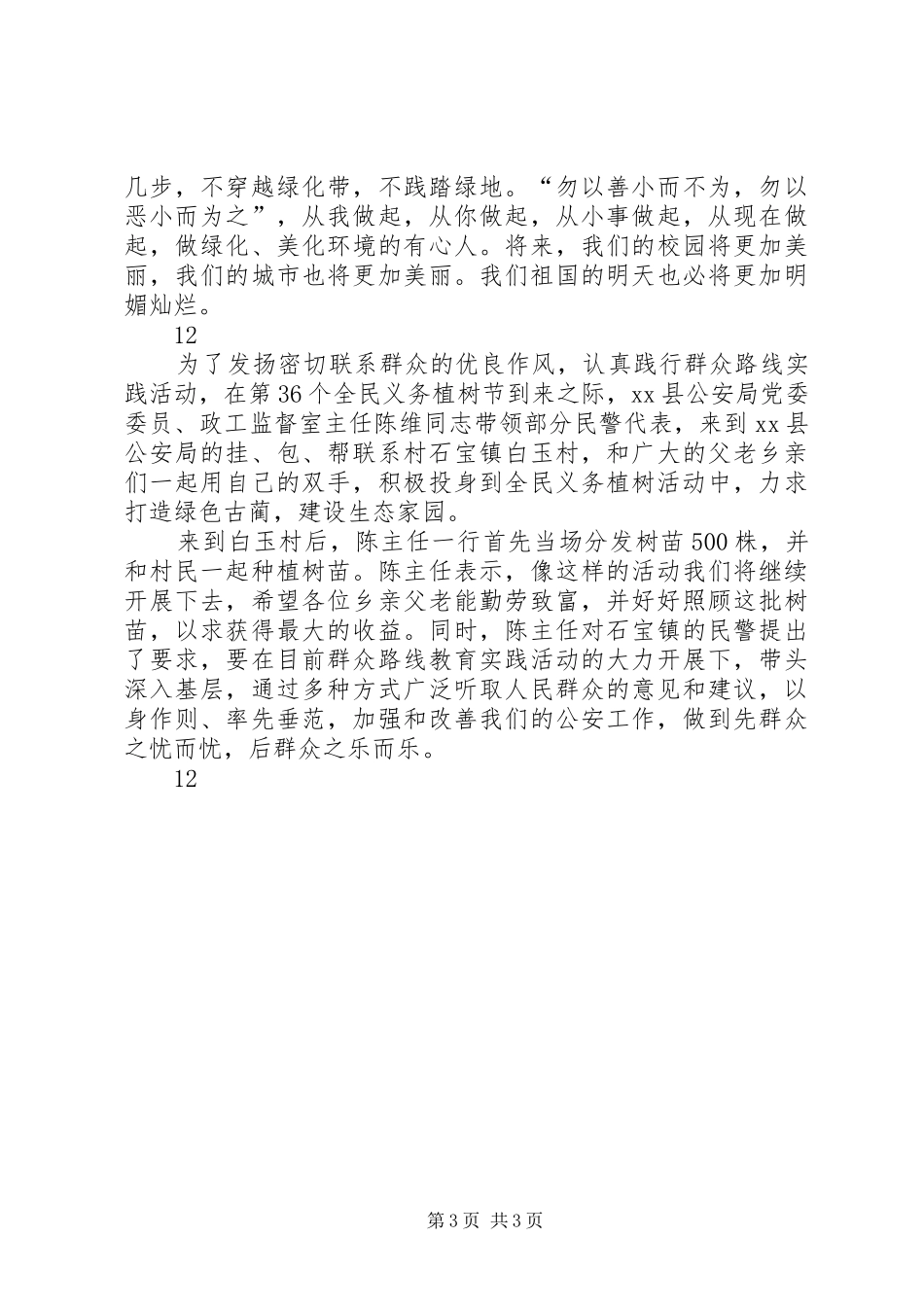 几步，不穿越绿化带，不践踏绿地。“勿以善小而不为，勿以恶小而为之”，从我做起，从你做起，从小事做起，从现在做起，做绿化、美化环境的有心人。将来，我们的校园将更加美丽，我们的城市也将更加美丽。我们祖国的明天也必将更加明媚灿烂。

12

为了发扬密切联系群众的优良作风，认真践行群众路线实践活动，在第36个全民义务植树节到来之际，xx县公安局党委委员、政工监督室主任陈维同志带领部分民警代表，来到xx县公安局的挂、包、帮联系村石宝镇白玉村，和广大的父老乡亲们一起用自己的双手，积极投身到全民义务植树活动中，力求打造绿色古蔺，建设生态家园。

来到白玉村后，陈主任一行首先当场分发树苗500株，并和村民一起种植树苗。陈主任表示，像这样的活动我们将继续开展下去，希望各位乡亲父老能勤劳致富，并好好照顾这批树苗，以求获得最大的收益。同时，陈主任对石宝镇的民警提出了要求，要在目前群众路线教育实践活动的大力开展下，带头深入基层，通过多种方式广泛听取人民群众的意见和建议，以身作则、率先垂范，加强和改善我们的公安工作，做到先群众之忧而忧，后群众之乐而乐。

12

第3页 共3页